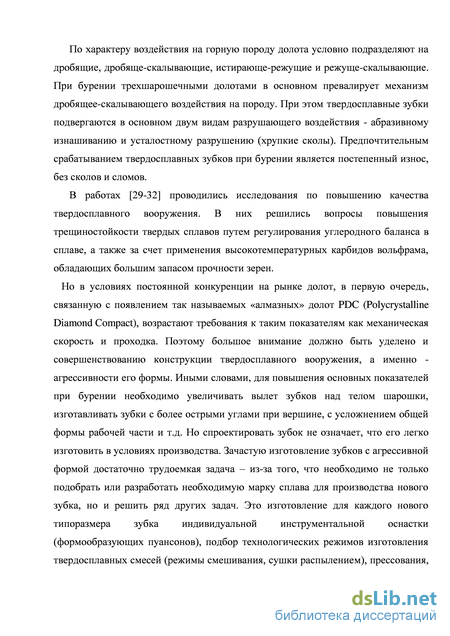 По характеру воздействия на горную породу долота условно подразделяют на дробящие, дробяще-скалывающие, истирающе-режущие и режуще-скалывающие. При бурении трехшарошечными долотами в основном превалирует механизм дробящее-скалывающего воздействия на породу. При этом твердосплавные зубки подвергаются в основном двум видам разрушающего воздействия - абразивному изнашиванию и усталостному разрушению (хрупкие сколы). Предпочтительным срабатыванием твердосплавных зубков при бурении является постепенный износ, без сколов и сломов.

В работах [29-32] проводились исследования по повышению качества твердосплавного вооружения. В них решились вопросы повышения трещиностойкости твердых сплавов путем регулирования углеродного баланса в сплаве, а также за счет применения высокотемпературных карбидов вольфрама, обладающих большим запасом прочности зерен.

Но в условиях постоянной конкуренции на рынке долот, в первую очередь, связанную с появлением так называемых «алмазных» долот PDC (Polycrystalline Diamond Compact), возрастают требования к таким показателям как механическая скорость и проходка. Поэтому большое внимание должно быть уделено и совершенствованию конструкции твердосплавного вооружения, а именно - агрессивности его формы. Иными словами, для повышения основных показателей при бурении необходимо увеличивать вылет зубков над телом шарошки, изготавливать зубки с более острыми углами при вершине, с усложнением общей формы рабочей части и т.д. Но спроектировать зубок не означает, что его легко изготовить в условиях производства. Зачастую изготовление зубков с агрессивной формой достаточно трудоемкая задача – из-за того, что необходимо не только подобрать или разработать необходимую марку сплава для производства нового зубка, но и решить ряд других задач. Это изготовление для каждого нового типоразмера зубка индивидуальной инструментальной оснастки (формообразующих пуансонов), подбор технологических режимов изготовления твердосплавных смесей (режимы смешивания, сушки распылением), прессования,

dsLib.net
библиотека диссертаций